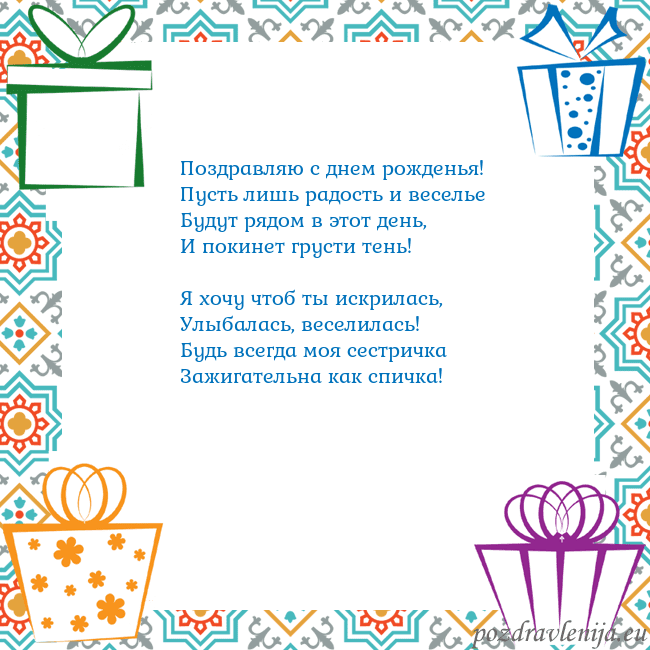 Поздравляю с днем рожденья!
Пусть лишь радость и веселье
Будут рядом в этот день,
И покинет грусти тень!

Я хочу чтоб ты искрилась,
Улыбалась, веселилась!
Будь всегда моя сестричка
Зажигательна как спичка!

pozdravlenija.eu